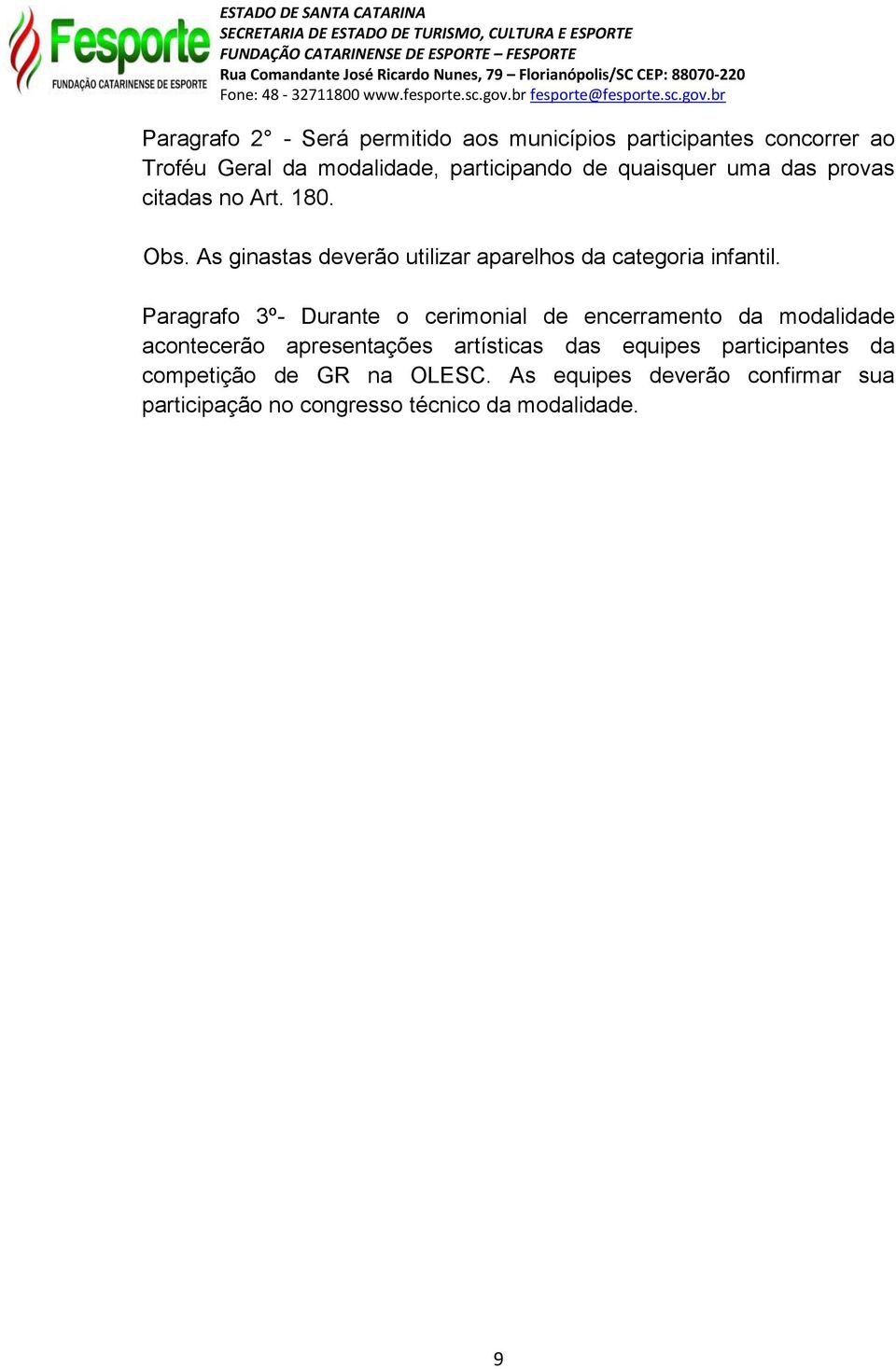 Fesporte
FUNDAÇÃO CATARINENSE DE ESPORTE

ESTADO DE SANTA CATARINA
SECRETARIA DE ESTADO DE TURISMO, CULTURA E ESPORTE
FUNDAÇÃO CATARINENSE DE ESPORTE – FESPORTE
Rua Comandante José Ricardo Nunes, 79 – Florianópolis/SC CEP: 88070-220
Fone: 48 - 32711800 www.fesporte.sc.gov.br fesporte@fesporte.sc.gov.br

Paragrafo 2° - Será permitido aos municípios participantes concorrer ao Troféu Geral da modalidade, participando de quaisquer uma das provas citadas no Art. 180.

Obs. As ginastas deverão utilizar aparelhos da categoria infantil.

Paragrafo 3º- Durante o cerimonial de encerramento da modalidade acontecerão apresentações artísticas das equipes participantes da competição de GR na OLESC. As equipes deverão confirmar sua participação no congresso técnico da modalidade.

9